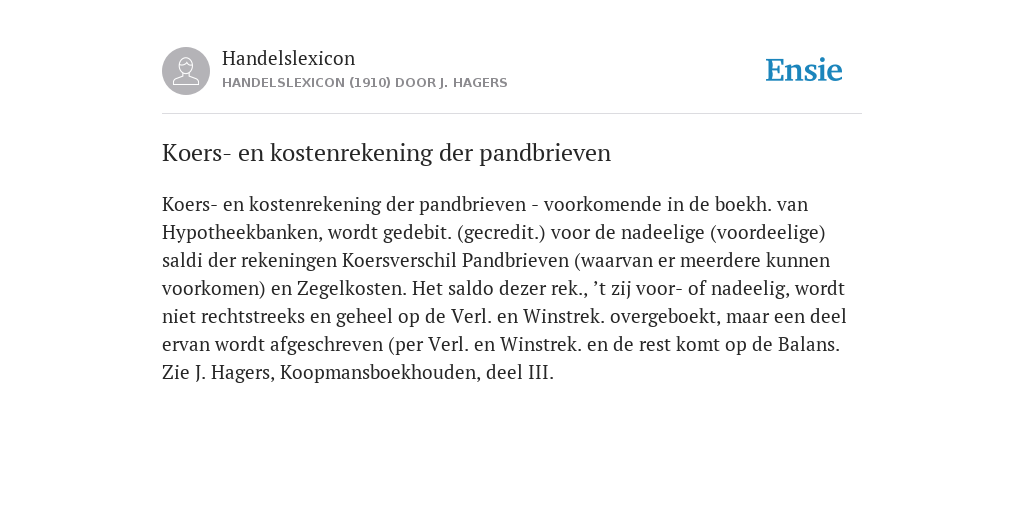 Handelslexicon
HANDELSLEXICON (1910) DOOR J. HAGERS

Ensie

Koers- en kostenrekening der pandbrieven

Koers- en kostenrekening der pandbrieven - voorkomende in de boekh. van Hypotheekbanken, wordt gedebit. (gecredit.) voor de nadeelige (voordeelige) saldi der rekeningen Koersverschil Pandbrieven (waarvan er meerdere kunnen voorkomen) en Zegelkosten. Het saldo dezer rek., ’t zij voor- of nadeelig, wordt niet rechtstreeks en geheel op de Verl. en Winstrek. overgeboekt, maar een deel ervan wordt afgeschreven (per Verl. en Winstrek. en de rest komt op de Balans. Zie J. Hagers, Koopmansboekhouden, deel III.